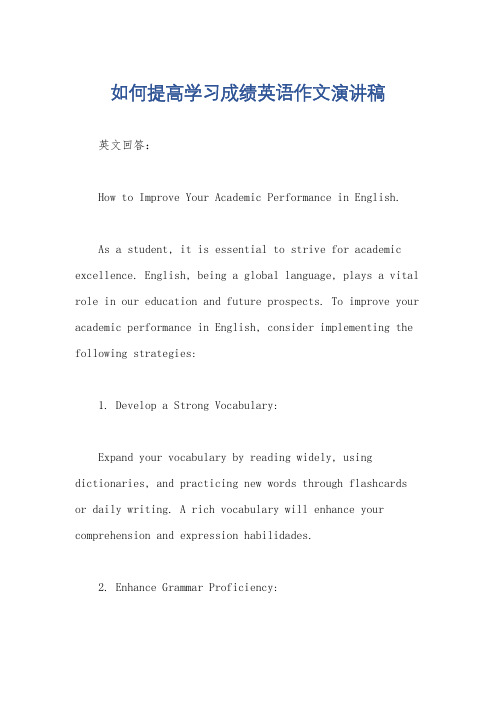 如何提高学习成绩英语作文演讲稿

英文回答：

How to Improve Your Academic Performance in English.

As a student, it is essential to strive for academic excellence. English, being a global language, plays a vital role in our education and future prospects. To improve your academic performance in English, consider implementing the following strategies:

1. Develop a Strong Vocabulary:

Expand your vocabulary by reading widely, using dictionaries, and practicing new words through flashcards or daily writing. A rich vocabulary will enhance your comprehension and expression habilidades.

2. Enhance Grammar Proficiency: